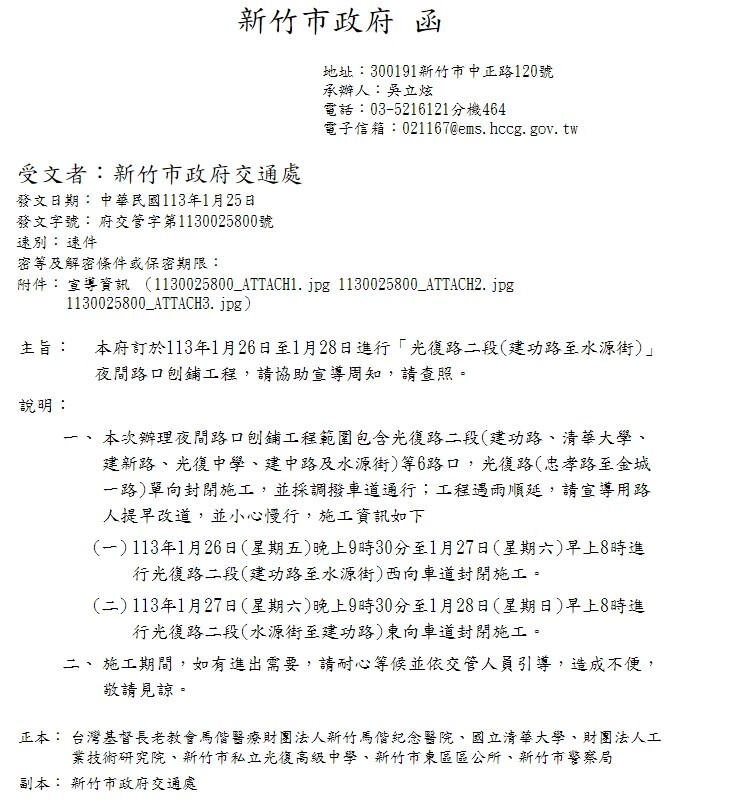 新竹市政府 函

地址：300191新竹市中正路120號
承辦人：吳立炫
電話：03-5216121分機464
電子信箱：021167@ems.hccg.gov.tw

受文者：新竹市政府交通處
發文日期：中華民國113年1月25日
發文字號：府交管字第1130025800號
速別：速件
密等及解密條件或保密期限：
附件：宣導資訊 (1130025800_ATTACH1.jpg 1130025800_ATTACH2.jpg 1130025800_ATTACH3.jpg)

主旨： 本府訂於113年1月26日至1月28日進行「光復路二段(建功路至水源街)」夜間路口刨鋪工程，請協助宣導周知，請查照。

說明：

一、本次辦理夜間路口刨鋪工程範圍包含光復路二段(建功路、清華大學、建新路、光復中學、建中路及水源街)等6路口，光復路(忠孝路至金城一路)單向封閉施工，並採調撥車道通行；工程遇雨順延，請宣導用路人提早改道，並小心慢行，施工資訊如下

(一) 113年1月26日(星期五)晚上9時30分至1月27日(星期六)早上8時進行光復路二段(建功路至水源街)西向車道封閉施工。

(二) 113年1月27日(星期六)晚上9時30分至1月28日(星期日)早上8時進行光復路二段(水源街至建功路)東向車道封閉施工。

二、施工期間，如有進出需要，請耐心等候並依交管人員引導，造成不便，敬請見諒。

正本：台灣基督長老教會馬偕醫療財團法人新竹馬偕紀念醫院、國立清華大學、財團法人工業技術研究院、新竹市私立光復高級中學、新竹市東區區公所、新竹市警察局
副本：新竹市政府交通處